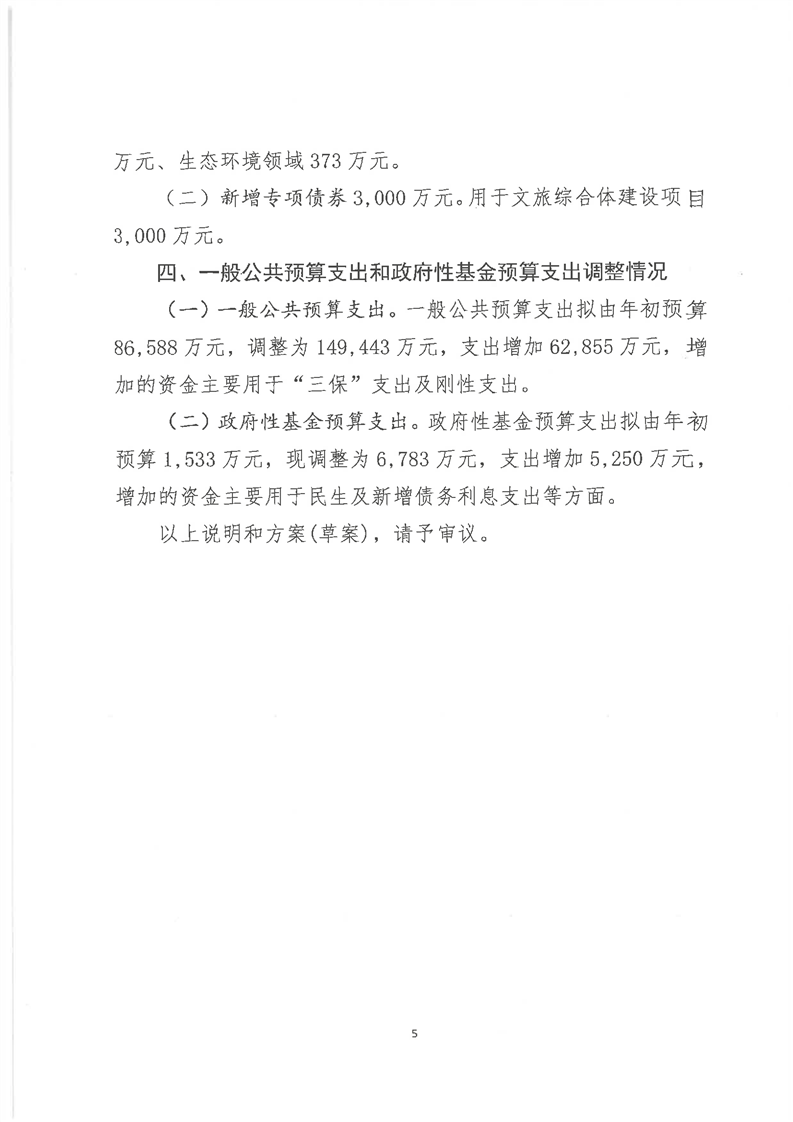 万元、生态环境领域373万元。

（二）新增专项债券3,000万元。用于文旅综合体建设项目3,000万元。

四、一般公共预算支出和政府性基金预算支出调整情况

（一）一般公共预算支出。一般公共预算支出拟由年初预算86,588万元，调整为149,443万元，支出增加62,855万元，增加的资金主要用于“三保”支出及刚性支出。

（二）政府性基金预算支出。政府性基金预算支出拟由年初预算1,533万元，现调整为6,783万元，支出增加5,250万元，增加的资金主要用于民生及新增债务利息支出等方面。

以上说明和方案(草案)，请予审议。

5